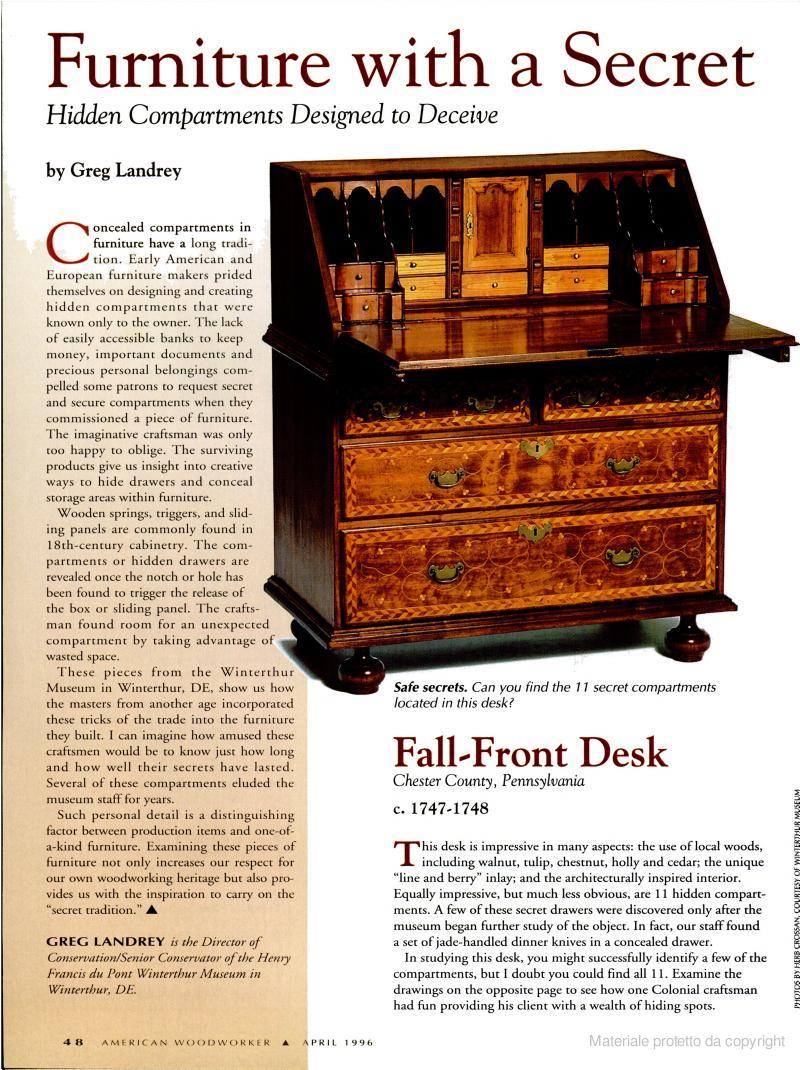 Furniture with a Secret

Hidden Compartments Designed to Deceive

by Greg Landrey

Concealed compartments in furniture have a long tradition. Early American and European furniture makers prided themselves on designing and creating hidden compartments that were known only to the owner. The lack of easily accessible banks to keep money, important documents and precious personal belongings compelled some patrons to request secret and secure compartments when they commissioned a piece of furniture. The imaginative craftsman was only too happy to oblige. The surviving products give us insight into creative ways to hide drawers and conceal storage areas within furniture.

Wooden springs, triggers, and sliding panels are commonly found in 18th-century cabinetry. The compartments or hidden drawers are revealed once the notch or hole has been found to trigger the release of the box or sliding panel. The craftsman found room for an unexpected compartment by taking advantage of wasted space.

These pieces from the Winterthur Museum in Winterthur, DE, show us how the masters from another age incorporated these tricks of the trade into the furniture they built. I can imagine how amused these craftsmen would be to know just how long and how well their secrets have lasted. Several of these compartments eluded the museum staff for years.

Such personal detail is a distinguishing factor between production items and one-of-a-kind furniture. Examining these pieces of furniture not only increases our respect for our own woodworking heritage but also provides us with the inspiration to carry on the "secret tradition." ▲

GREG LANDREY is the Director of Conservation/Senior Conservator of the Henry Francis du Pont Winterthur Museum in Winterthur, DE.

Safe secrets. Can you find the 11 secret compartments located in this desk?

Fall-Front Desk

Chester County, Pennsylvania

c. 1747-1748

This desk is impressive in many aspects: the use of local woods, including walnut, tulip, chestnut, holly and cedar; the unique "line and berry" inlay; and the architecturally inspired interior. Equally impressive, but much less obvious, are 11 hidden compartments. A few of these secret drawers were discovered only after the museum began further study of the object. In fact, our staff found a set of jade-handled dinner knives in a concealed drawer.

In studying this desk, you might successfully identify a few of the compartments, but I doubt you could find all 11. Examine the drawings on the opposite page to see how one Colonial craftsman had fun providing his client with a wealth of hiding spots.

PHOTOS BY HERB CROSSAN, COURTESY OF WINTERTHUR MUSEUM

48 AMERICAN WOODWORKER ▲ APRIL 1996

Materiale protetto da copyright